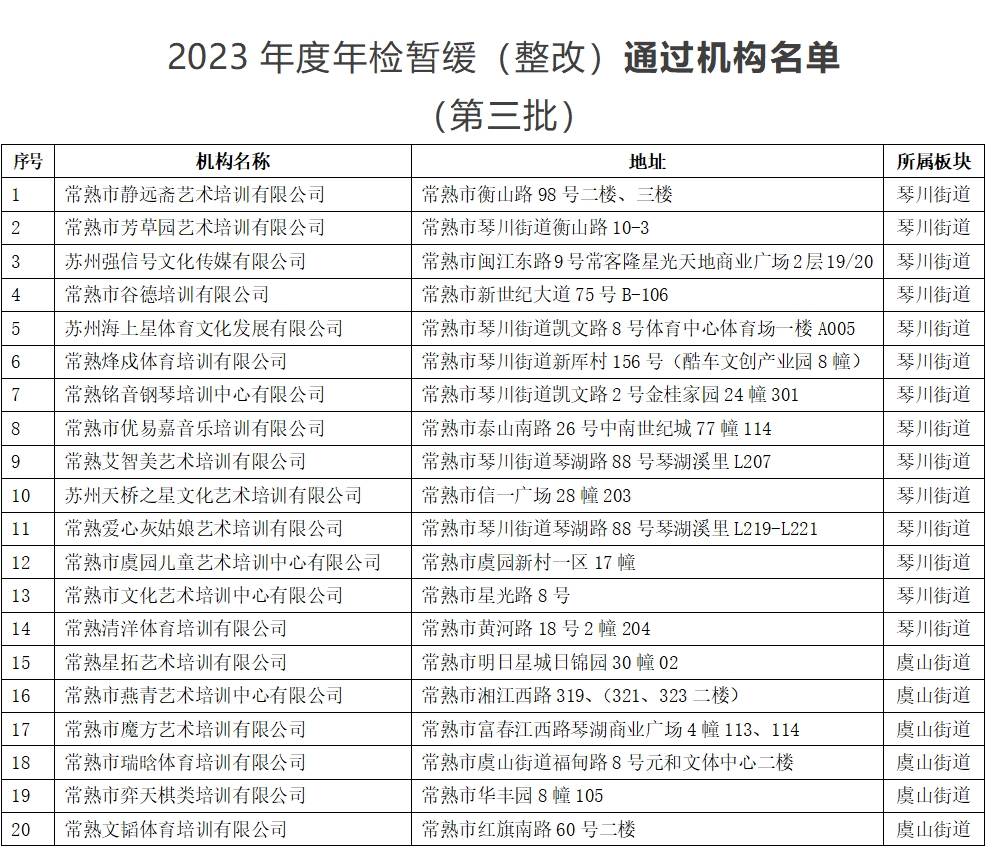 2023 年度年检暂缓（整改）通过机构名单
（第三批）

| 序号 | 机构名称 | 地址 | 所属板块 |
|---|---|---|---|
| 1 | 常熟市静远斋艺术培训有限公司 | 常熟市衡山路 98 号二楼、三楼 | 琴川街道 |
| 2 | 常熟市芳草园艺术培训有限公司 | 常熟市琴川街道衡山路 10-3 | 琴川街道 |
| 3 | 苏州强信号文化传媒有限公司 | 常熟市闽江东路9号常客隆星光天地商业广场2层19/20 | 琴川街道 |
| 4 | 常熟市谷德培训有限公司 | 常熟市新世纪大道 75 号 B-106 | 琴川街道 |
| 5 | 苏州海上星体育文化发展有限公司 | 常熟市琴川街道凯文路 8 号体育中心体育场一楼 A005 | 琴川街道 |
| 6 | 常熟烽成体育培训有限公司 | 常熟市琴川街道新厍村 156 号（酷车文创产业园 8 幢） | 琴川街道 |
| 7 | 常熟铭音钢琴培训中心有限公司 | 常熟市琴川街道凯文路 2 号金桂家园 24 幢 301 | 琴川街道 |
| 8 | 常熟市优易嘉音乐培训有限公司 | 常熟市泰山南路 26 号中南世纪城 77 幢 114 | 琴川街道 |
| 9 | 常熟艾智美艺术培训有限公司 | 常熟市琴川街道琴湖路 88 号琴湖溪里 L207 | 琴川街道 |
| 10 | 苏州天桥之星文化艺术培训有限公司 | 常熟市信一广场 28 幢 203 | 琴川街道 |
| 11 | 常熟爱心灰姑娘艺术培训有限公司 | 常熟市琴川街道琴湖路 88 号琴湖溪里 L219-L221 | 琴川街道 |
| 12 | 常熟市虞园儿童艺术培训中心有限公司 | 常熟市虞园新村一区 17 幢 | 琴川街道 |
| 13 | 常熟市文化艺术培训中心有限公司 | 常熟市星光路 8 号 | 琴川街道 |
| 14 | 常熟清洋体育培训有限公司 | 常熟市黄河路 18 号 2 幢 204 | 琴川街道 |
| 15 | 常熟星拓艺术培训有限公司 | 常熟市明日星城日锦园 30 幢 02 | 虞山街道 |
| 16 | 常熟市燕青艺术培训中心有限公司 | 常熟市湘江西路 319、(321、323 二楼) | 虞山街道 |
| 17 | 常熟市魔方艺术培训有限公司 | 常熟市富春江西路琴湖商业广场 4 幢 113、114 | 虞山街道 |
| 18 | 常熟市瑞晗体育培训有限公司 | 常熟市虞山街道福甸路 8 号元和文体中心二楼 | 虞山街道 |
| 19 | 常熟市弈天棋类培训有限公司 | 常熟市华丰园 8 幢 105 | 虞山街道 |
| 20 | 常熟文韬体育培训有限公司 | 常熟市红旗南路 60 号二楼 | 虞山街道 |